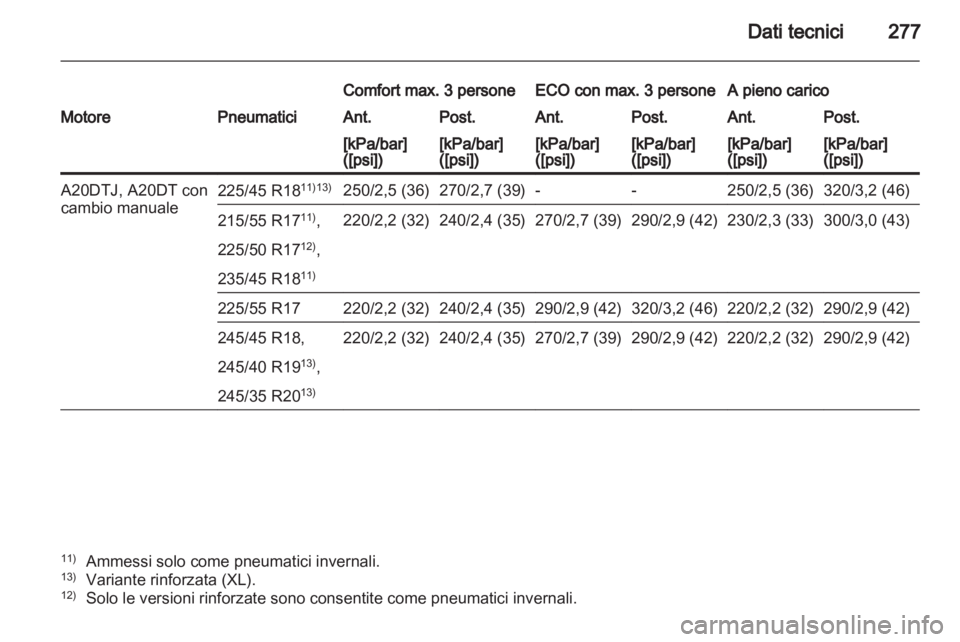 Dati tecnici 277

| Motore | Pneumatici | Comfort max. 3 persone Ant. [kPa/bar] ([psi]) | Comfort max. 3 persone Post. [kPa/bar] ([psi]) | ECO con max. 3 persone Ant. [kPa/bar] ([psi]) | ECO con max. 3 persone Post. [kPa/bar] ([psi]) | A pieno carico Ant. [kPa/bar] ([psi]) | A pieno carico Post. [kPa/bar] ([psi]) |
|---|---|---|---|---|---|---|---|
| A20DTJ, A20DT con cambio manuale | 225/45 R18$^{11)13)}$ | 250/2,5 (36) | 270/2,7 (39) | - | - | 250/2,5 (36) | 320/3,2 (46) |
| | 215/55 R17$^{11)}$, 225/50 R17$^{12)}$, 235/45 R18$^{11)}$ | 220/2,2 (32) | 240/2,4 (35) | 270/2,7 (39) | 290/2,9 (42) | 230/2,3 (33) | 300/3,0 (43) |
| | 225/55 R17 | 220/2,2 (32) | 240/2,4 (35) | 290/2,9 (42) | 320/3,2 (46) | 220/2,2 (32) | 290/2,9 (42) |
| | 245/45 R18, 245/40 R19$^{13)}$, 245/35 R20$^{13)}$ | 220/2,2 (32) | 240/2,4 (35) | 270/2,7 (39) | 290/2,9 (42) | 220/2,2 (32) | 290/2,9 (42) |

$^{11)}$ Ammessi solo come pneumatici invernali.
$^{13)}$ Variante rinforzata (XL).
$^{12)}$ Solo le versioni rinforzate sono consentite come pneumatici invernali.

carmanualsonline.info